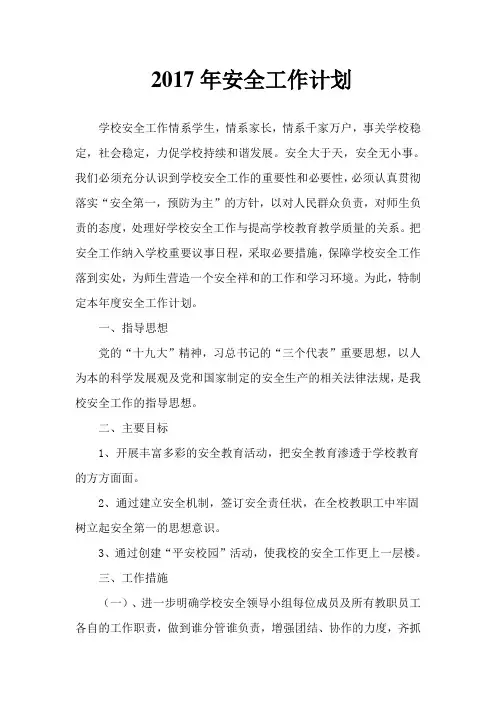 2017 年安全工作计划

学校安全工作情系学生，情系家长，情系千家万户，事关学校稳定，社会稳定，力促学校持续和谐发展。安全大于天，安全无小事。我们必须充分认识到学校安全工作的重要性和必要性，必须认真贯彻落实“安全第一，预防为主”的方针，以对人民群众负责，对师生负责的态度，处理好学校安全工作与提高学校教育教学质量的关系。把安全工作纳入学校重要议事日程，采取必要措施，保障学校安全工作落到实处，为师生营造一个安全祥和的工作和学习环境。为此，特制定本年度安全工作计划。

一、指导思想

党的“十九大”精神，习总书记的“三个代表”重要思想，以人为本的科学发展观及党和国家制定的安全生产的相关法律法规，是我校安全工作的指导思想。

二、主要目标

1、开展丰富多彩的安全教育活动，把安全教育渗透于学校教育的方方面面。

2、通过建立安全机制，签订安全责任状，在全校教职工中牢固树立起安全第一的思想意识。

3、通过创建“平安校园”活动，使我校的安全工作更上一层楼。

三、工作措施

（一）、进一步明确学校安全领导小组每位成员及所有教职员工各自的工作职责，做到谁分管谁负责，增强团结、协作的力度，齐抓